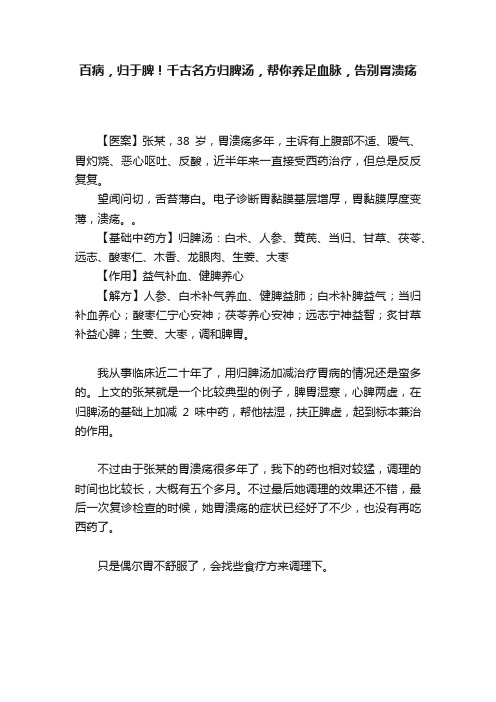 百病，归于脾！千古名方归脾汤，帮你养足血脉，告别胃溃疡

【医案】张某，38 岁，胃溃疡多年，主诉有上腹部不适、嗳气、胃灼烧、恶心呕吐、反酸，近半年来一直接受西药治疗，但总是反反复复。

望闻问切，舌苔薄白。电子诊断胃黏膜基层增厚，胃黏膜厚度变薄，溃疡。。

【基础中药方】归脾汤：白术、人参、黄芪、当归、甘草、茯苓、远志、酸枣仁、木香、龙眼肉、生姜、大枣

【作用】益气补血、健脾养心

【解方】人参、白术补气养血、健脾益肺；白术补脾益气；当归补血养心；酸枣仁宁心安神；茯苓养心安神；远志宁神益智；炙甘草补益心脾；生姜、大枣，调和脾胃。

我从事临床近二十年了，用归脾汤加减治疗胃病的情况还是蛮多的。上文的张某就是一个比较典型的例子，脾胃湿寒，心脾两虚，在归脾汤的基础上加减 2 味中药，帮他祛湿，扶正脾虚，起到标本兼治的作用。

不过由于张某的胃溃疡很多年了，我下的药也相对较猛，调理的时间也比较长，大概有五个多月。不过最后她调理的效果还不错，最后一次复诊检查的时候，她胃溃疡的症状已经好了不少，也没有再吃西药了。

只是偶尔胃不舒服了，会找些食疗方来调理下。